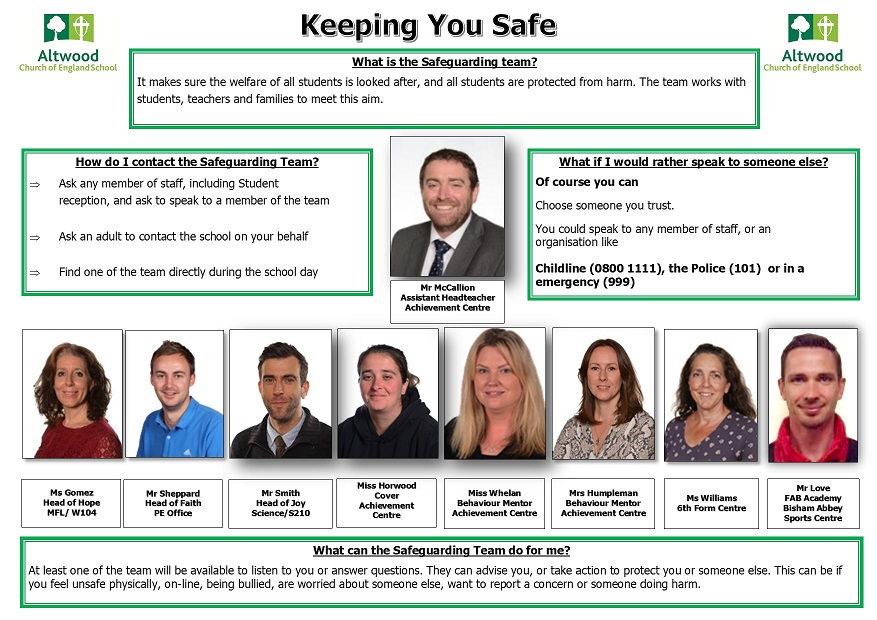 Altwood
Church of England School

Keeping You Safe

Altwood
Church of England School

What is the Safeguarding team?

It makes sure the welfare of all students is looked after, and all students are protected from harm. The team works with students, teachers and families to meet this aim.

How do I contact the Safeguarding Team?

⇒ Ask any member of staff, including Student reception, and ask to speak to a member of the team

⇒ Ask an adult to contact the school on your behalf

⇒ Find one of the team directly during the school day

Mr McCallion
Assistant Headteacher
Achievement Centre

What if I would rather speak to someone else?

Of course you can

Choose someone you trust.

You could speak to any member of staff, or an organisation like

Childline (0800 1111), the Police (101) or in a emergency (999)

Ms Gomez
Head of Hope
MFL/ W104

Mr Sheppard
Head of Faith
PE Office

Mr Smith
Head of Joy
Science/S210

Miss Horwood
Cover
Achievement Centre

Miss Whelan
Behaviour Mentor
Achievement Centre

Mrs Humpleman
Behaviour Mentor
Achievement Centre

Ms Williams
6th Form Centre

Mr Love
FAB Academy
Bisham Abbey
Sports Centre

What can the Safeguarding Team do for me?

At least one of the team will be available to listen to you or answer questions. They can advise you, or take action to protect you or someone else. This can be if you feel unsafe physically, on-line, being bullied, are worried about someone else, want to report a concern or someone doing harm.